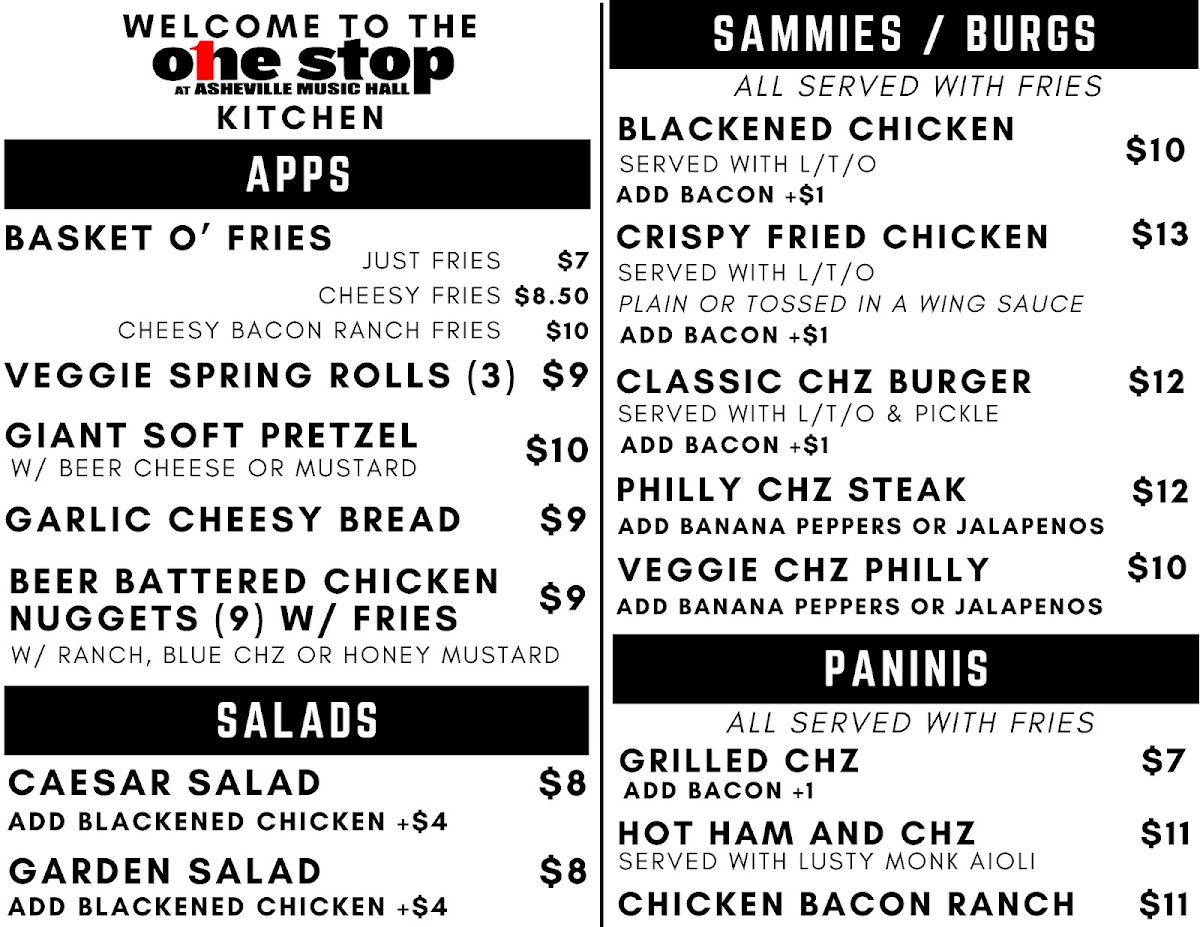 WELCOME TO THE
one stop
AT ASHEVILLE MUSIC HALL
KITCHEN

APPS

BASKET O' FRIES
JUST FRIES $7
CHEESY FRIES $8.50
CHEESY BACON RANCH FRIES $10

VEGGIE SPRING ROLLS (3) $9

GIANT SOFT PRETZEL $10
W/ BEER CHEESE OR MUSTARD

GARLIC CHEESY BREAD $9

BEER BATTERED CHICKEN NUGGETS (9) W/ FRIES $9
W/ RANCH, BLUE CHZ OR HONEY MUSTARD

SALADS

CAESAR SALAD $8
ADD BLACKENED CHICKEN +$4

GARDEN SALAD $8
ADD BLACKENED CHICKEN +$4

SAMMIES / BURGS

ALL SERVED WITH FRIES

BLACKENED CHICKEN $10
SERVED WITH L/T/O
ADD BACON +$1

CRISPY FRIED CHICKEN $13
SERVED WITH L/T/O
PLAIN OR TOSSED IN A WING SAUCE
ADD BACON +$1

CLASSIC CHZ BURGER $12
SERVED WITH L/T/O & PICKLE
ADD BACON +$1

PHILLY CHZ STEAK $12
ADD BANANA PEPPERS OR JALAPENOS

VEGGIE CHZ PHILLY $10
ADD BANANA PEPPERS OR JALAPENOS

PANINIS

ALL SERVED WITH FRIES

GRILLED CHZ $7
ADD BACON +1

HOT HAM AND CHZ $11
SERVED WITH LUSTY MONK AIOLI

CHICKEN BACON RANCH $11